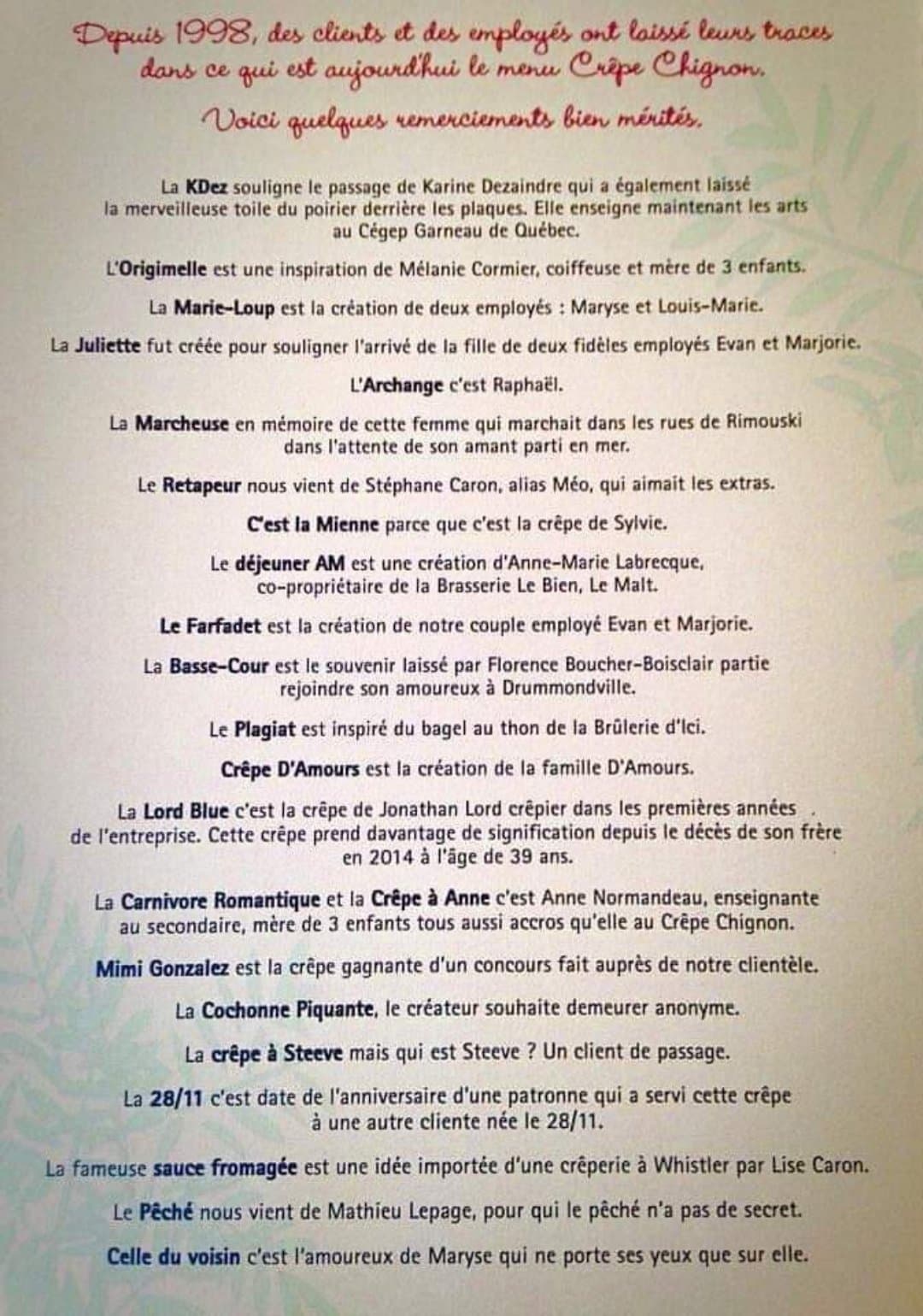 Depuis 1998, des clients et des employés ont laissé leurs traces dans ce qui est aujourd'hui le menu Crêpe Chignon.

Voici quelques remerciements bien mérités.

La KDez souligne le passage de Karine Dezaindre qui a également laissé la merveilleuse toile du poirier derrière les plaques. Elle enseigne maintenant les arts au Cégep Garneau de Québec.

L'Origimelle est une inspiration de Mélanie Cormier, coiffeuse et mère de 3 enfants.

La Marie-Loup est la création de deux employés : Maryse et Louis-Marie.

La Juliette fut créée pour souligner l'arrivé de la fille de deux fidèles employés Evan et Marjorie.

L'Archange c'est Raphaël.

La Marcheuse en mémoire de cette femme qui marchait dans les rues de Rimouski dans l'attente de son amant parti en mer.

Le Retapeur nous vient de Stéphane Caron, alias Méo, qui aimait les extras.

C'est la Mienne parce que c'est la crêpe de Sylvie.

Le déjeuner AM est une création d'Anne-Marie Labrecque, co-propriétaire de la Brasserie Le Bien, Le Malt.

Le Farfadet est la création de notre couple employé Evan et Marjorie.

La Basse-Cour est le souvenir laissé par Florence Boucher-Boisclair partie rejoindre son amoureux à Drummondville.

Le Plagiat est inspiré du bagel au thon de la Brûlerie d'Ici.

Crêpe D'Amours est la création de la famille D'Amours.

La Lord Blue c'est la crêpe de Jonathan Lord crêpier dans les premières années de l'entreprise. Cette crêpe prend davantage de signification depuis le décès de son frère en 2014 à l'âge de 39 ans.

La Carnivore Romantique et la Crêpe à Anne c'est Anne Normandeau, enseignante au secondaire, mère de 3 enfants tous aussi accros qu'elle au Crêpe Chignon.

Mimi Gonzalez est la crêpe gagnante d'un concours fait auprès de notre clientèle.

La Cochonne Piquante, le créateur souhaite demeurer anonyme.

La crêpe à Steeve mais qui est Steeve ? Un client de passage.

La 28/11 c'est date de l'anniversaire d'une patronne qui a servi cette crêpe à une autre cliente née le 28/11.

La fameuse sauce fromagée est une idée importée d'une crêperie à Whistler par Lise Caron.

Le Pêché nous vient de Mathieu Lepage, pour qui le pêché n'a pas de secret.

Celle du voisin c'est l'amoureux de Maryse qui ne porte ses yeux que sur elle.